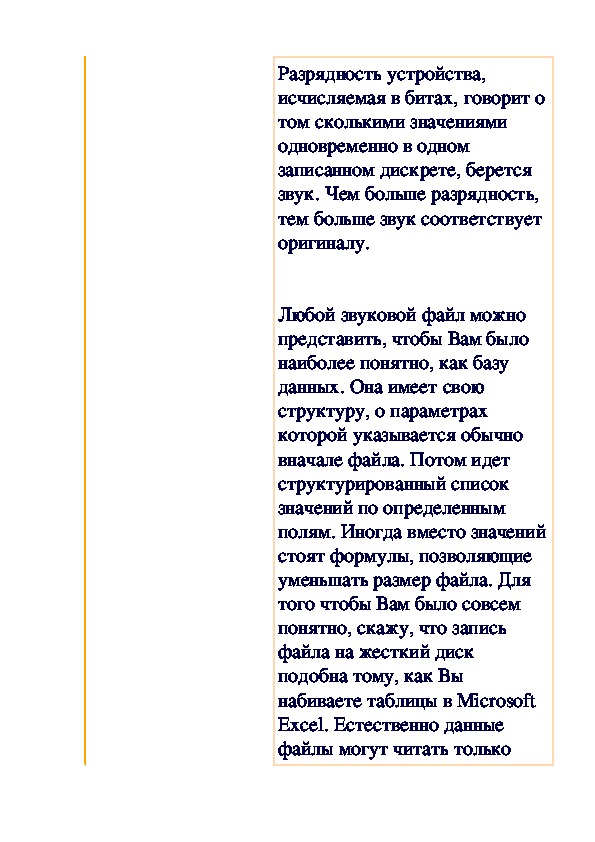 Разрядность устройства, исчисляемая в битах, говорит о том сколькими значениями одновременно в одном записанном дискрете, берется звук. Чем больше разрядность, тем больше звук соответствует оригиналу.

Любой звуковой файл можно представить, чтобы Вам было наиболее понятно, как базу данных. Она имеет свою структуру, о параметрах которой указывается обычно вначале файла. Потом идет структурированный список значений по определенным полям. Иногда вместо значений стоят формулы, позволяющие уменьшать размер файла. Для того чтобы Вам было совсем понятно, скажу, что запись файла на жесткий диск подобна тому, как Вы набиваете таблицы в Microsoft Excel. Естественно данные файлы могут читать только